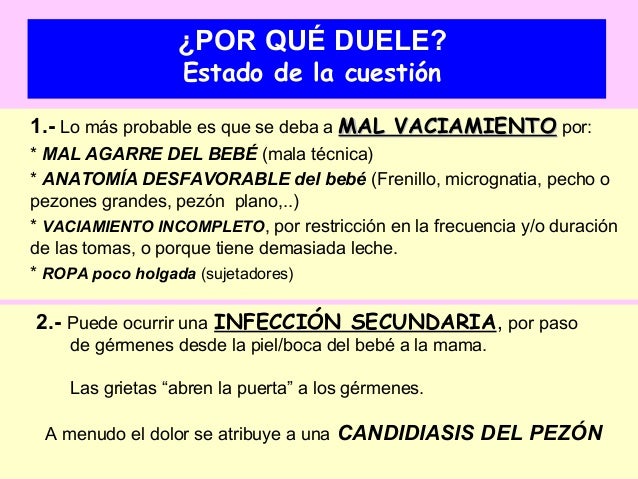 ¿POR QUÉ DUELE?
Estado de la cuestión

1.- Lo más probable es que se deba a MAL VACIAMIENTO por:
* MAL AGARRE DEL BEBÉ (mala técnica)
* ANATOMÍA DESFAVORABLE del bebé (Frenillo, micrognatia, pecho o pezones grandes, pezón plano,..)
* VACIAMIENTO INCOMPLETO, por restricción en la frecuencia y/o duración de las tomas, o porque tiene demasiada leche.
* ROPA poco holgada (sujetadores)

2.- Puede ocurrir una INFECCIÓN SECUNDARIA, por paso de gérmenes desde la piel/boca del bebé a la mama.

Las grietas “abren la puerta” a los gérmenes.

A menudo el dolor se atribuye a una CANDIDIASIS DEL PEZÓN